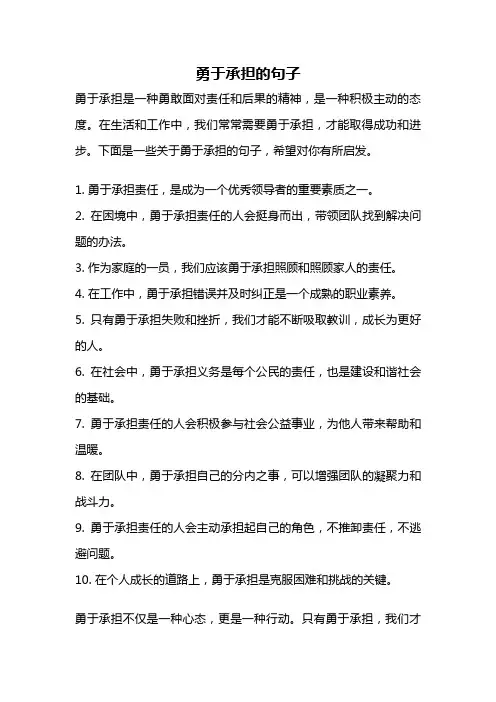 勇于承担的句子

勇于承担是一种勇敢面对责任和后果的精神，是一种积极主动的态度。在生活和工作中，我们常常需要勇于承担，才能取得成功和进步。下面是一些关于勇于承担的句子，希望对你有所启发。

1. 勇于承担责任，是成为一个优秀领导者的重要素质之一。
2. 在困境中，勇于承担责任的人会挺身而出，带领团队找到解决问题的办法。
3. 作为家庭的一员，我们应该勇于承担照顾和照顾家人的责任。
4. 在工作中，勇于承担错误并及时纠正是一个成熟的职业素养。
5. 只有勇于承担失败和挫折，我们才能不断吸取教训，成长为更好的人。
6. 在社会中，勇于承担义务是每个公民的责任，也是建设和谐社会的基础。
7. 勇于承担责任的人会积极参与社会公益事业，为他人带来帮助和温暖。
8. 在团队中，勇于承担自己的分内之事，可以增强团队的凝聚力和战斗力。
9. 勇于承担责任的人会主动承担起自己的角色，不推卸责任，不逃避问题。
10. 在个人成长的道路上，勇于承担是克服困难和挑战的关键。

勇于承担不仅是一种心态，更是一种行动。只有勇于承担，我们才